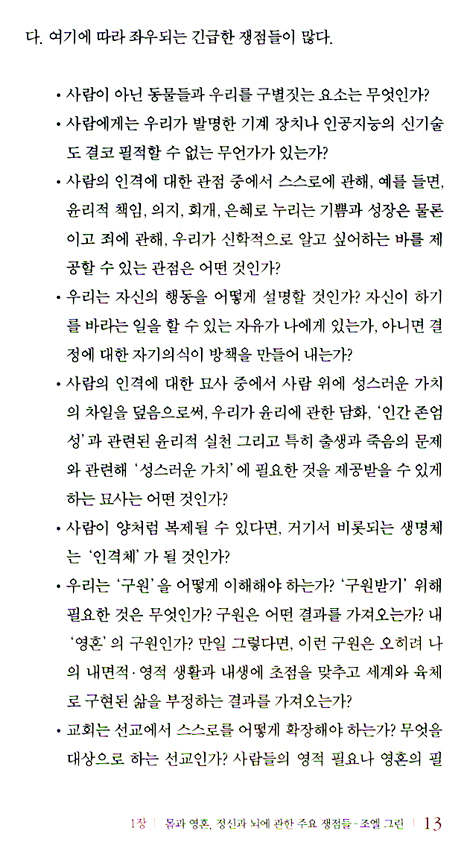 다. 여기에 따라 좌우되는 긴급한 쟁점들이 많다.

• 사람이 아닌 동물들과 우리를 구별짓는 요소는 무엇인가?

• 사람에게는 우리가 발명한 기계 장치나 인공지능의 신기술도 결코 필적할 수 없는 무언가가 있는가?

• 사람의 인격에 대한 관점 중에서 스스로에 관해, 예를 들면, 윤리적 책임, 의지, 회개, 은혜로 누리는 기쁨과 성장은 물론이고 죄에 관해, 우리가 신학적으로 알고 싶어하는 바를 제공할 수 있는 관점은 어떤 것인가?

• 우리는 자신의 행동을 어떻게 설명할 것인가? 자신이 하기를 바라는 일을 할 수 있는 자유가 나에게 있는가, 아니면 결정에 대한 자기의식이 방책을 만들어 내는가?

• 사람의 인격에 대한 묘사 중에서 사람 위에 성스러운 가치의 차일을 덮음으로써, 우리가 윤리에 관한 담화, '인간 존엄성'과 관련된 윤리적 실천 그리고 특히 출생과 죽음의 문제와 관련해 '성스러운 가치'에 필요한 것을 제공받을 수 있게 하는 묘사는 어떤 것인가?

• 사람이 양처럼 복제될 수 있다면, 거기서 비롯되는 생명체는 '인격체'가 될 것인가?

• 우리는 '구원'을 어떻게 이해해야 하는가? '구원받기' 위해 필요한 것은 무엇인가? 구원은 어떤 결과를 가져오는가? 내 '영혼'의 구원인가? 만일 그렇다면, 이런 구원은 오히려 나의 내면적·영적 생활과 내생에 초점을 맞추고 세계와 육체로 구현된 삶을 부정하는 결과를 가져오는가?

• 교회는 선교에서 스스로를 어떻게 확장해야 하는가? 무엇을 대상으로 하는 선교인가? 사람들의 영적 필요나 영혼의 필

1장 | 몸과 영혼, 정신과 뇌에 관한 주요 쟁점들 - 조엘 그린 | 13